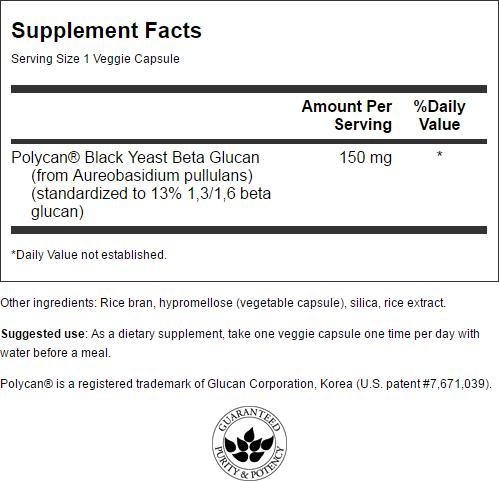 Supplement Facts

Serving Size 1 Veggie Capsule

|  | Amount Per Serving | %Daily Value |
|---|---|---|
| Polycan® Black Yeast Beta Glucan (from Aureobasidium pullulans) (standardized to 13% 1,3/1,6 beta glucan) | 150 mg | * |

*Daily Value not established.

Other ingredients: Rice bran, hypromellose (vegetable capsule), silica, rice extract.

Suggested use: As a dietary supplement, take one veggie capsule one time per day with water before a meal.

Polycan® is a registered trademark of Glucan Corporation, Korea (U.S. patent #7,671,039).

GUARANTEED
PURITY & POTENCY